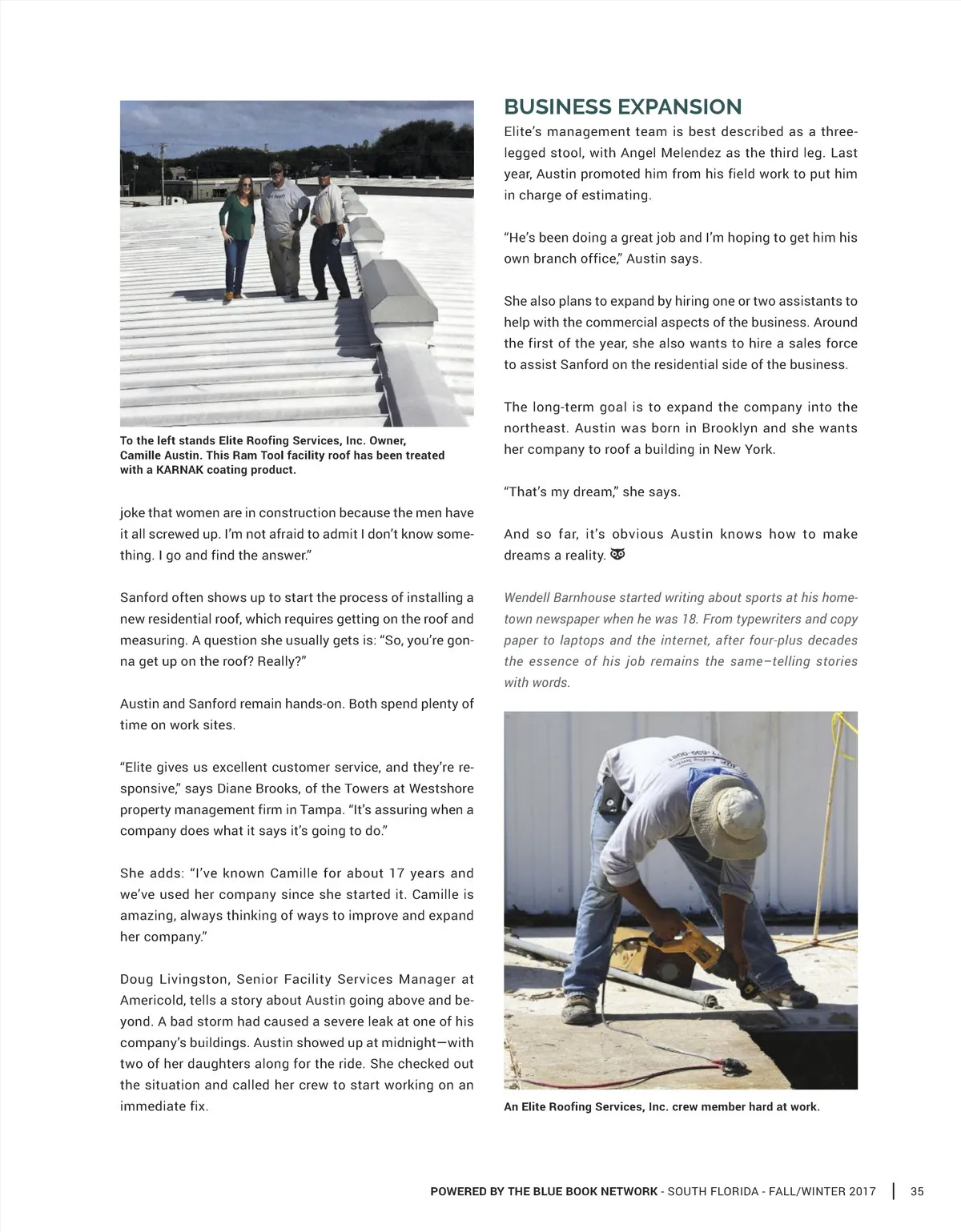 To the left stands Elite Roofing Services, Inc. Owner, Camille Austin. This Ram Tool facility roof has been treated with a KARNAK coating product.

joke that women are in construction because the men have it all screwed up. I'm not afraid to admit I don't know something. I go and find the answer."

Sanford often shows up to start the process of installing a new residential roof, which requires getting on the roof and measuring. A question she usually gets is: "So, you're gonna get up on the roof? Really?"

Austin and Sanford remain hands-on. Both spend plenty of time on work sites.

"Elite gives us excellent customer service, and they're responsive," says Diane Brooks, of the Towers at Westshore property management firm in Tampa. "It's assuring when a company does what it says it's going to do."

She adds: "I've known Camille for about 17 years and we've used her company since she started it. Camille is amazing, always thinking of ways to improve and expand her company."

Doug Livingston, Senior Facility Services Manager at Americold, tells a story about Austin going above and beyond. A bad storm had caused a severe leak at one of his company's buildings. Austin showed up at midnight—with two of her daughters along for the ride. She checked out the situation and called her crew to start working on an immediate fix.

BUSINESS EXPANSION

Elite's management team is best described as a three-legged stool, with Angel Melendez as the third leg. Last year, Austin promoted him from his field work to put him in charge of estimating.

"He's been doing a great job and I'm hoping to get him his own branch office," Austin says.

She also plans to expand by hiring one or two assistants to help with the commercial aspects of the business. Around the first of the year, she also wants to hire a sales force to assist Sanford on the residential side of the business.

The long-term goal is to expand the company into the northeast. Austin was born in Brooklyn and she wants her company to roof a building in New York.

"That's my dream," she says.

And so far, it's obvious Austin knows how to make dreams a reality.

Wendell Barnhouse started writing about sports at his hometown newspaper when he was 18. From typewriters and copy paper to laptops and the internet, after four-plus decades the essence of his job remains the same–telling stories with words.

An Elite Roofing Services, Inc. crew member hard at work.

POWERED BY THE BLUE BOOK NETWORK - SOUTH FLORIDA - FALL/WINTER 2017 | 35